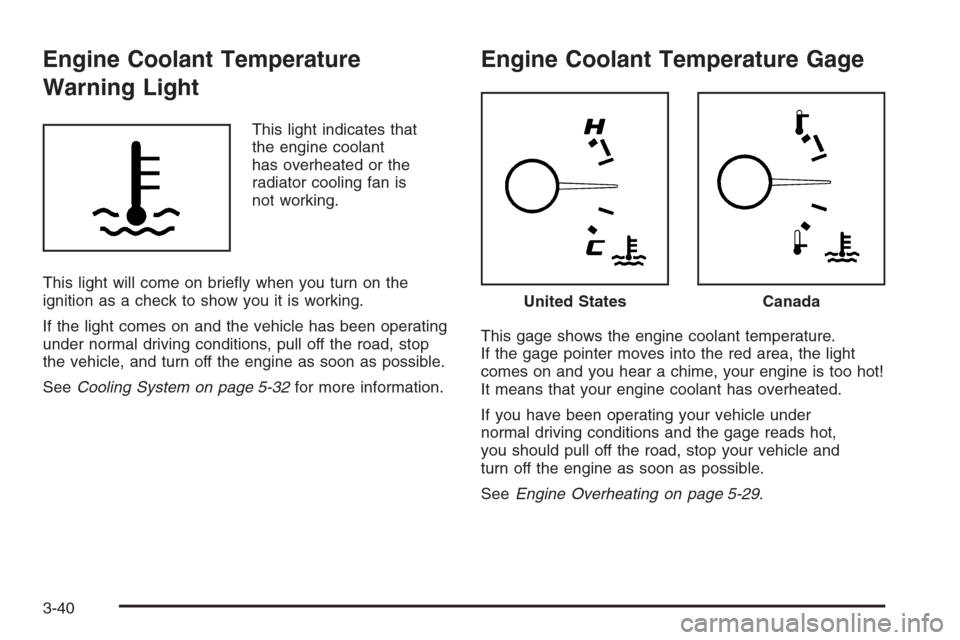 Engine Coolant Temperature Warning Light

This light indicates that the engine coolant has overheated or the radiator cooling fan is not working.

This light will come on briefly when you turn on the ignition as a check to show you it is working.

If the light comes on and the vehicle has been operating under normal driving conditions, pull off the road, stop the vehicle, and turn off the engine as soon as possible.

See Cooling System on page 5-32 for more information.

Engine Coolant Temperature Gage

H

C

United States

Canada

This gage shows the engine coolant temperature. If the gage pointer moves into the red area, the light comes on and you hear a chime, your engine is too hot! It means that your engine coolant has overheated.

If you have been operating your vehicle under normal driving conditions and the gage reads hot, you should pull off the road, stop your vehicle and turn off the engine as soon as possible.

See Engine Overheating on page 5-29.

3-40

carmanualsonline.info